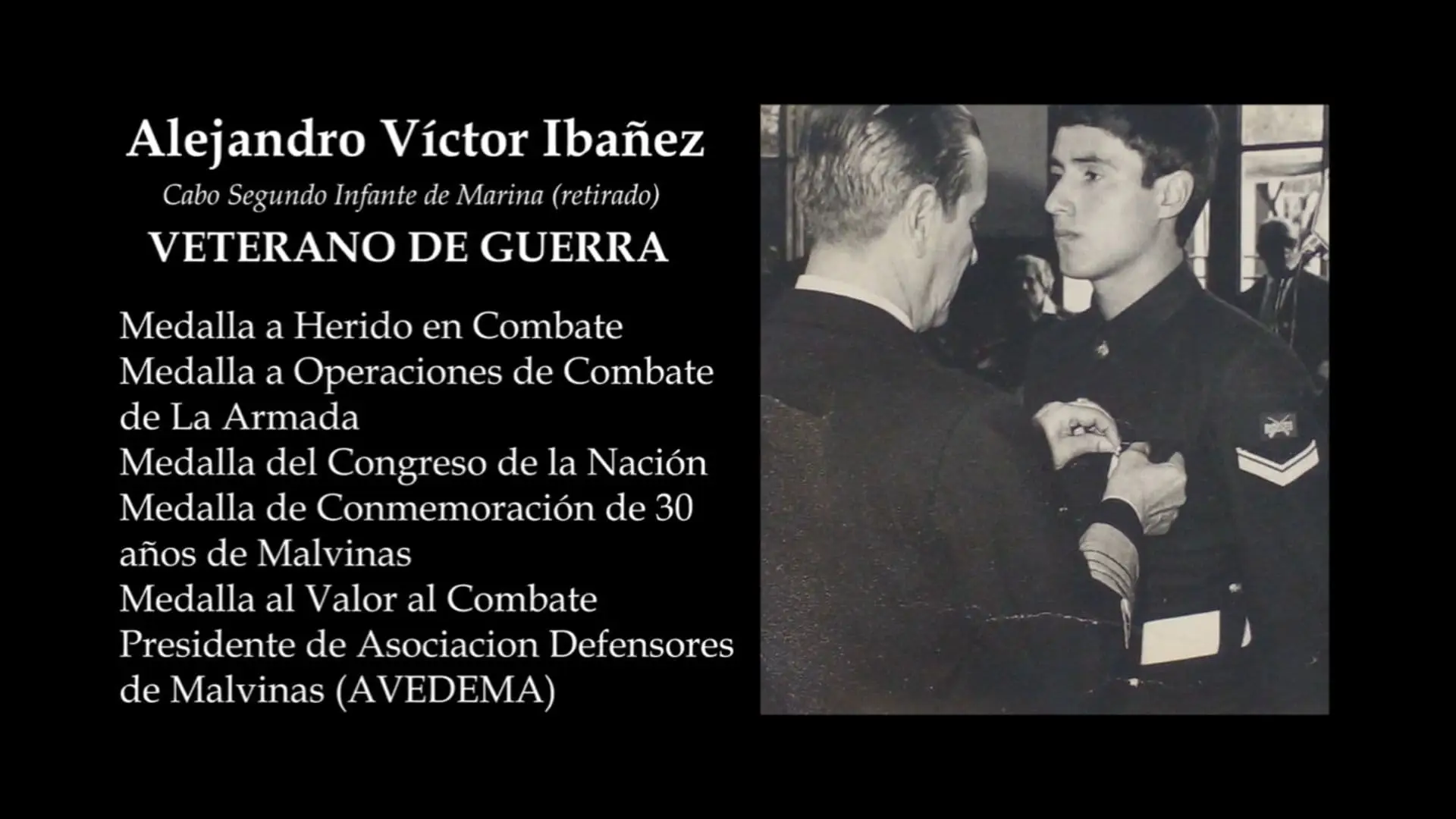 Alejandro Víctor Ibañez

Cabo Segundo Infante de Marina (retirado)

VETERANO DE GUERRA

Medalla a Herido en Combate
Medalla a Operaciones de Combate de La Armada
Medalla del Congreso de la Nación
Medalla de Conmemoración de 30 años de Malvinas
Medalla al Valor al Combate
Presidente de Asociacion Defensores de Malvinas (AVEDEMA)